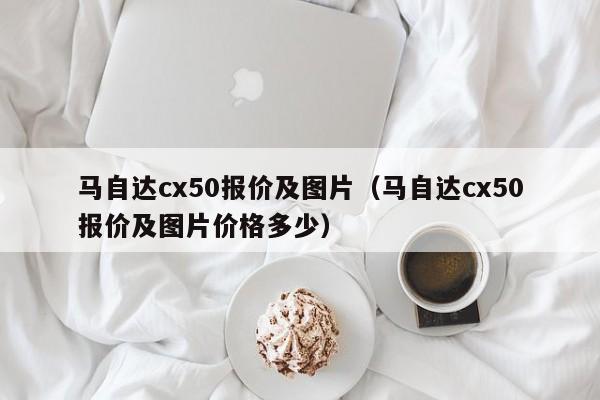 马自达cx50报价及图片（马自达cx50报价及图片价格多少）